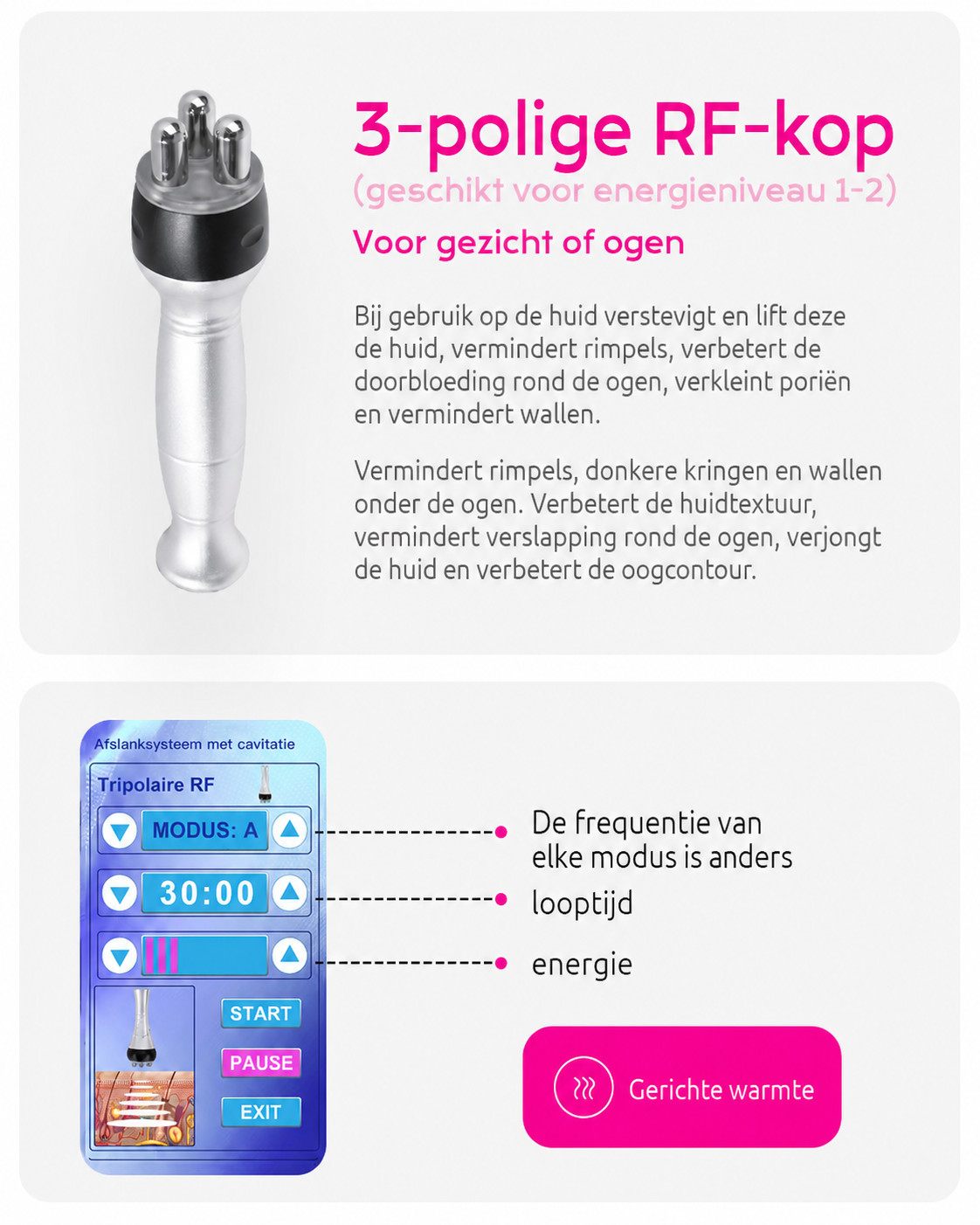 3-polige RF-kop
(geschikt voor energieniveau 1-2)
Voor gezicht of ogen

Bij gebruik op de huid verstevigt en lift deze de huid, vermindert rimpels, verbetert de doorbloeding rond de ogen, verkleint poriën en vermindert wallen.

Vermindert rimpels, donkere kringen en wallen onder de ogen. Verbetert de huidtextuur, vermindert verslapping rond de ogen, verjongt de huid en verbetert de oogcontour.

Afslanksysteem met cavitatie
Tripolaire RF
MODUS: A
30:00
START
PAUSE
EXIT

De frequentie van elke modus is anders
looptijd
energie

Gerichte warmte